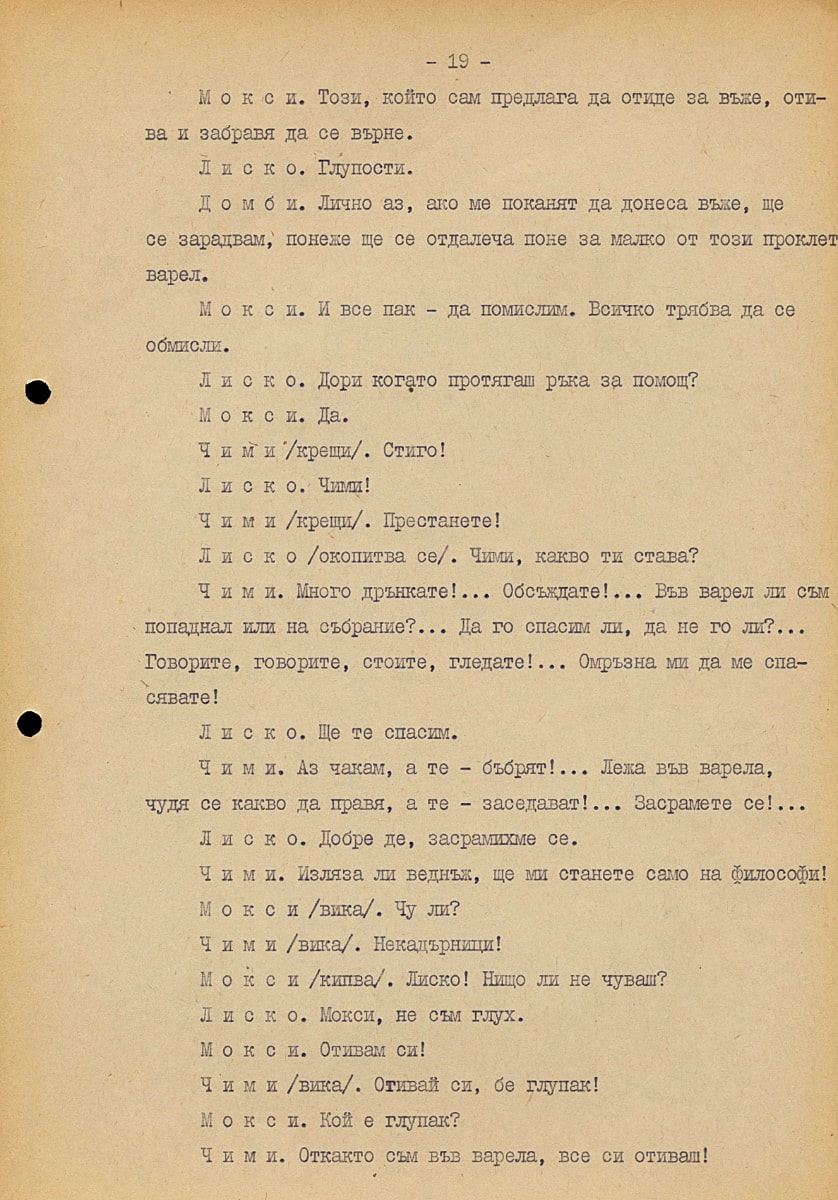 - 19 -

М о к с и. Този, който сам предлага да отиде за въже, отива и забравя да се върне.

Л и с к о. Глупости.

Д о м б и. Лично аз, ако ме поканят да донеса въже, ще се зарадвам, понеже ще се отдалеча поне за малко от този проклет варел.

М о к с и. И все пак - да помислим. Всичко трябва да се обмисли.

Л и с к о. Дори когато протягаш ръка за помощ?

М о к с и. Да.

Ч и м и /крещи/. Стиго!

Л и с к о. Чими!

Ч и м и /крещи/. Престанете!

Л и с к о /окопитва се/. Чими, какво ти става?

Ч и м и. Много дрънкате!... Обсъждате!... Във варел ли съм попаднал или на събрание?... Да го спасим ли, да не го ли?... Говорите, говорите, стоите, гледате!... Омръзна ми да ме спасявате!

Л и с к о. Ще те спасим.

Ч и м и. Аз чакам, а те - бъбрят!... Лежа във варела, чудя се какво да правя, а те - заседават!... Засрамете се!...

Л и с к о. Добре де, засрамихме се.

Ч и м и. Изляза ли веднъж, ще ми станете само на философи!

М о к с и /вика/. Чу ли?

Ч и м и /вика/. Некадърници!

М о к с и /кипва/. Лиско! Нищо ли не чуваш?

Л и с к о. Мокси, не съм глух.

М о к с и. Отивам си!

Ч и м и /вика/. Отивай си, бе глупак!

М о к с и. Кой е глупак?

Ч и м и. Откакто съм във варела, все си отиваш!